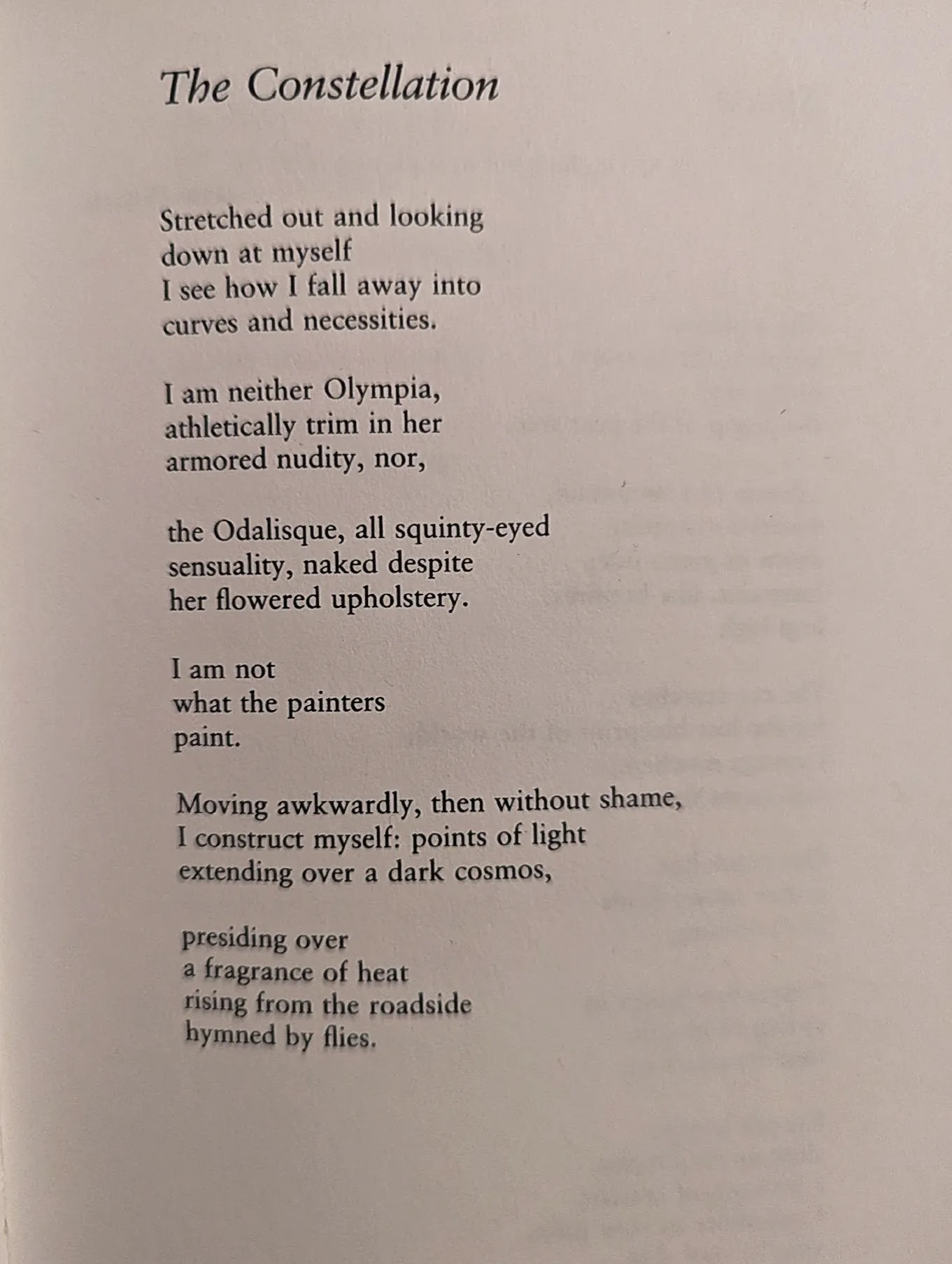 The Constellation

Stretched out and looking
down at myself
I see how I fall away into
curves and necessities.

I am neither Olympia,
athletically trim in her
armored nudity, nor,

the Odalisque, all squinty-eyed
sensuality, naked despite
her flowered upholstery.

I am not
what the painters
paint.

Moving awkwardly, then without shame,
I construct myself: points of light
extending over a dark cosmos,

presiding over
a fragrance of heat
rising from the roadside
hymned by flies.